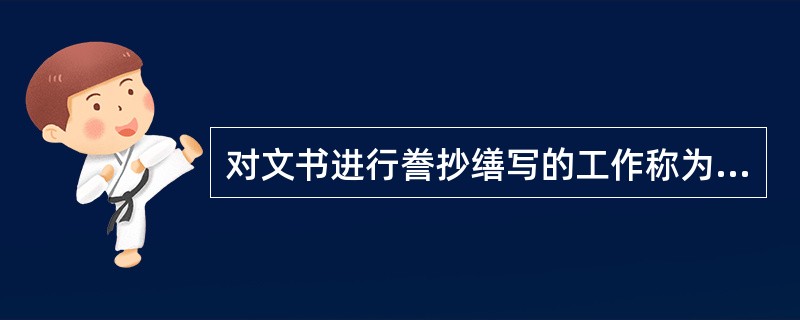 对文书进行誊抄缮写的工作称为...